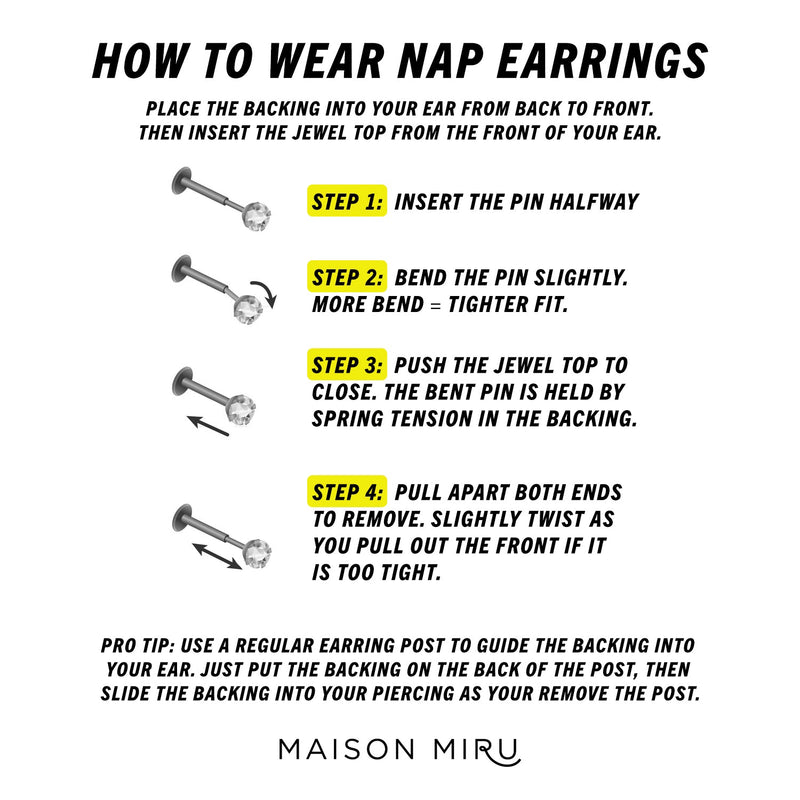 HOW TO WEAR NAP EARRINGS

PLACE THE BACKING INTO YOUR EAR FROM BACK TO FRONT. THEN INSERT THE JEWEL TOP FROM THE FRONT OF YOUR EAR.

STEP 1: INSERT THE PIN HALFWAY

STEP 2: BEND THE PIN SLIGHTLY. MORE BEND = TIGHTER FIT.

STEP 3: PUSH THE JEWEL TOP TO CLOSE. THE BENT PIN IS HELD BY SPRING TENSION IN THE BACKING.

STEP 4: PULL APART BOTH ENDS TO REMOVE. SLIGHTLY TWIST AS YOU PULL OUT THE FRONT IF IT IS TOO TIGHT.

PRO TIP: USE A REGULAR EARRING POST TO GUIDE THE BACKING INTO YOUR EAR. JUST PUT THE BACKING ON THE BACK OF THE POST, THEN SLIDE THE BACKING INTO YOUR PIERCING AS YOUR REMOVE THE POST.

MAISON MIRU